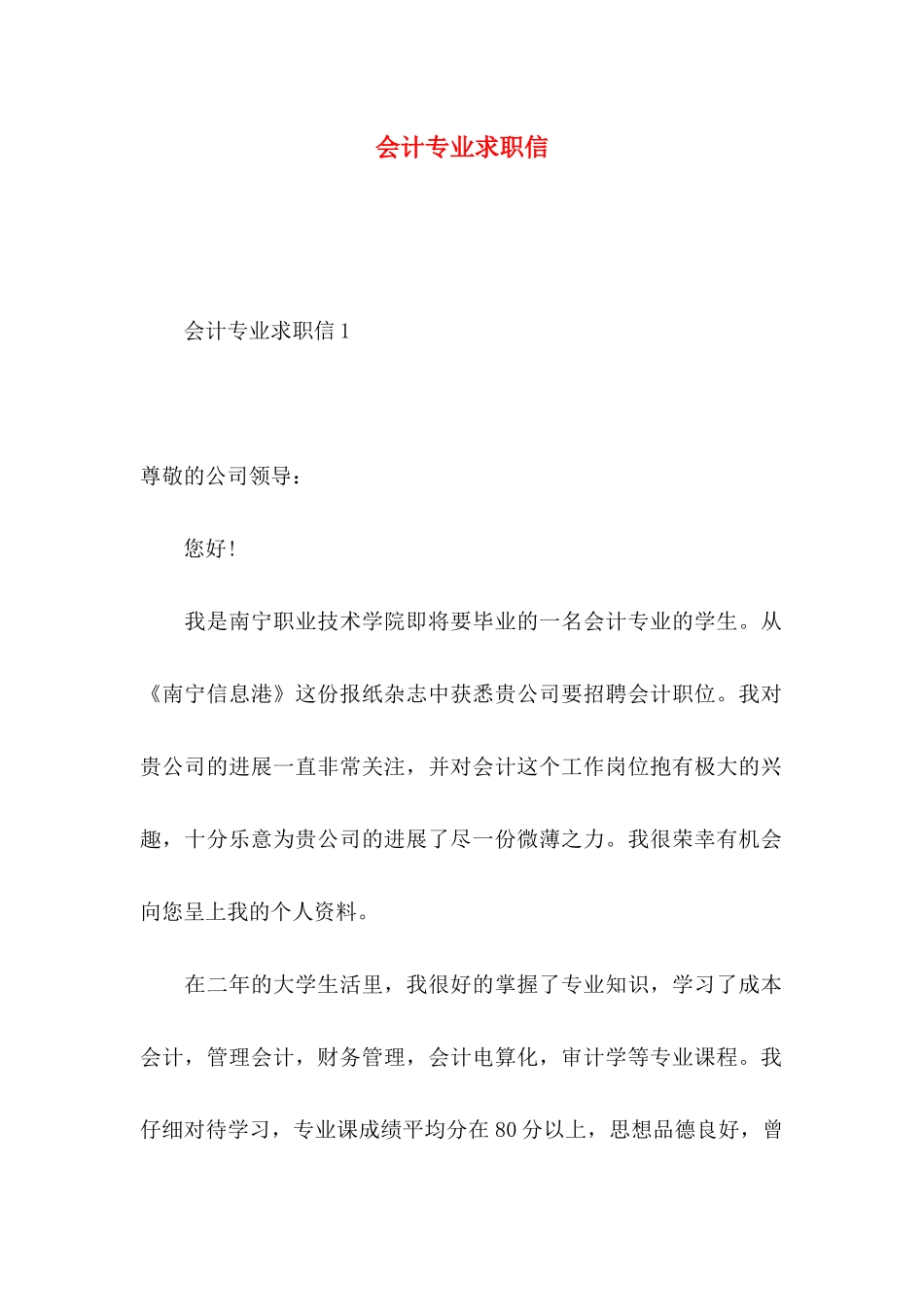 会计专业求职信

会计专业求职信 1

尊敬的公司领导：

您好！

我是南宁职业技术学院即将要毕业的一名会计专业的学生。从《南宁信息港》这份报纸杂志中获悉贵公司要招聘会计职位。我对贵公司的进展一直非常关注，并对会计这个工作岗位抱有极大的兴趣，十分乐意为贵公司的进展了尽一份微薄之力。我很荣幸有机会向您呈上我的个人资料。

在二年的大学生活里，我很好的掌握了专业知识，学习了成本会计，管理会计，财务管理，会计电算化，审计学等专业课程。我仔细对待学习，专业课成绩平均分在 80 分以上，思想品德良好，曾